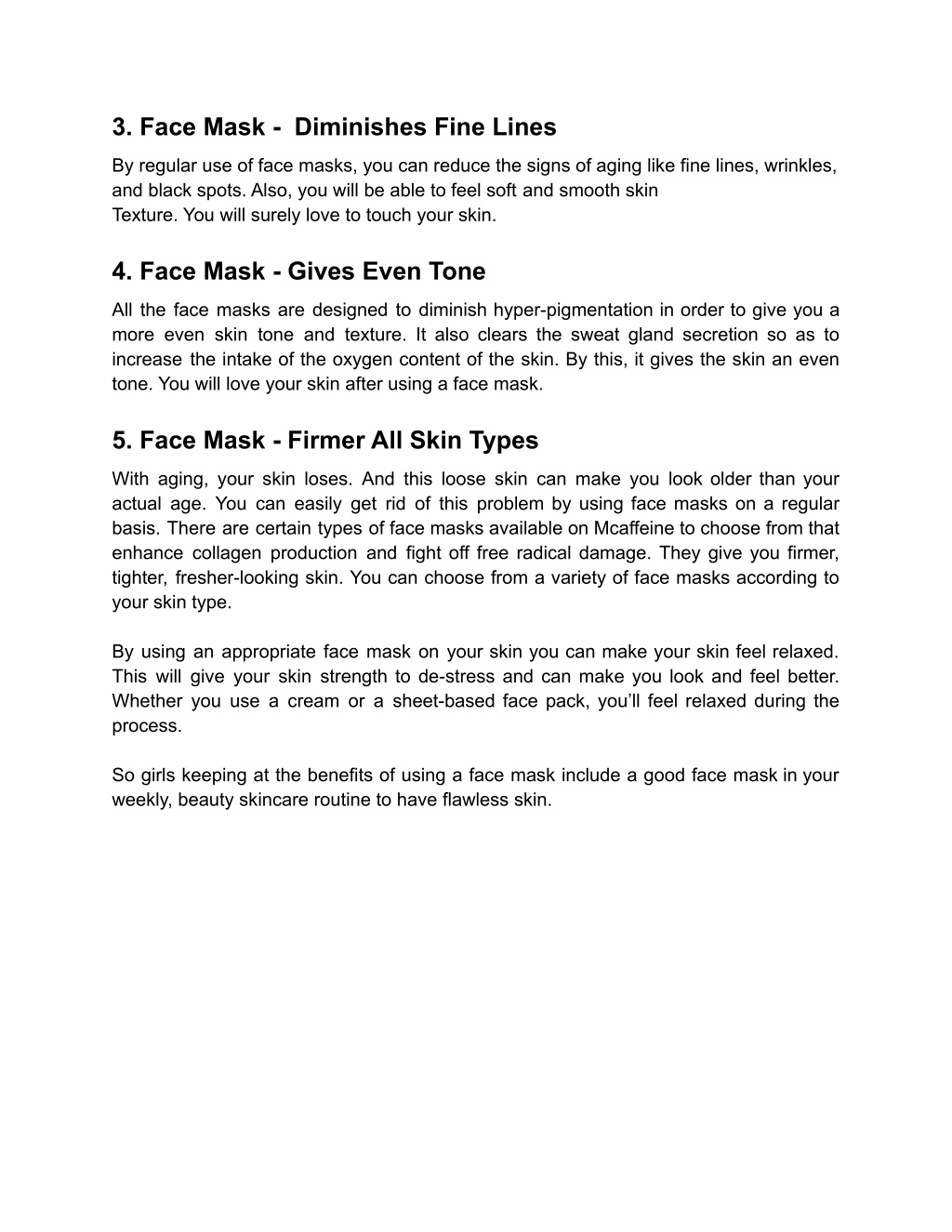 3. Face Mask - Diminishes Fine Lines

By regular use of face masks, you can reduce the signs of aging like fine lines, wrinkles, and black spots. Also, you will be able to feel soft and smooth skin
Texture. You will surely love to touch your skin.

4. Face Mask - Gives Even Tone

All the face masks are designed to diminish hyper-pigmentation in order to give you a more even skin tone and texture. It also clears the sweat gland secretion so as to increase the intake of the oxygen content of the skin. By this, it gives the skin an even tone. You will love your skin after using a face mask.

5. Face Mask - Firmer All Skin Types

With aging, your skin loses. And this loose skin can make you look older than your actual age. You can easily get rid of this problem by using face masks on a regular basis. There are certain types of face masks available on Mcaffeine to choose from that enhance collagen production and fight off free radical damage. They give you firmer, tighter, fresher-looking skin. You can choose from a variety of face masks according to your skin type.

By using an appropriate face mask on your skin you can make your skin feel relaxed. This will give your skin strength to de-stress and can make you look and feel better. Whether you use a cream or a sheet-based face pack, you'll feel relaxed during the process.

So girls keeping at the benefits of using a face mask include a good face mask in your weekly, beauty skincare routine to have flawless skin.